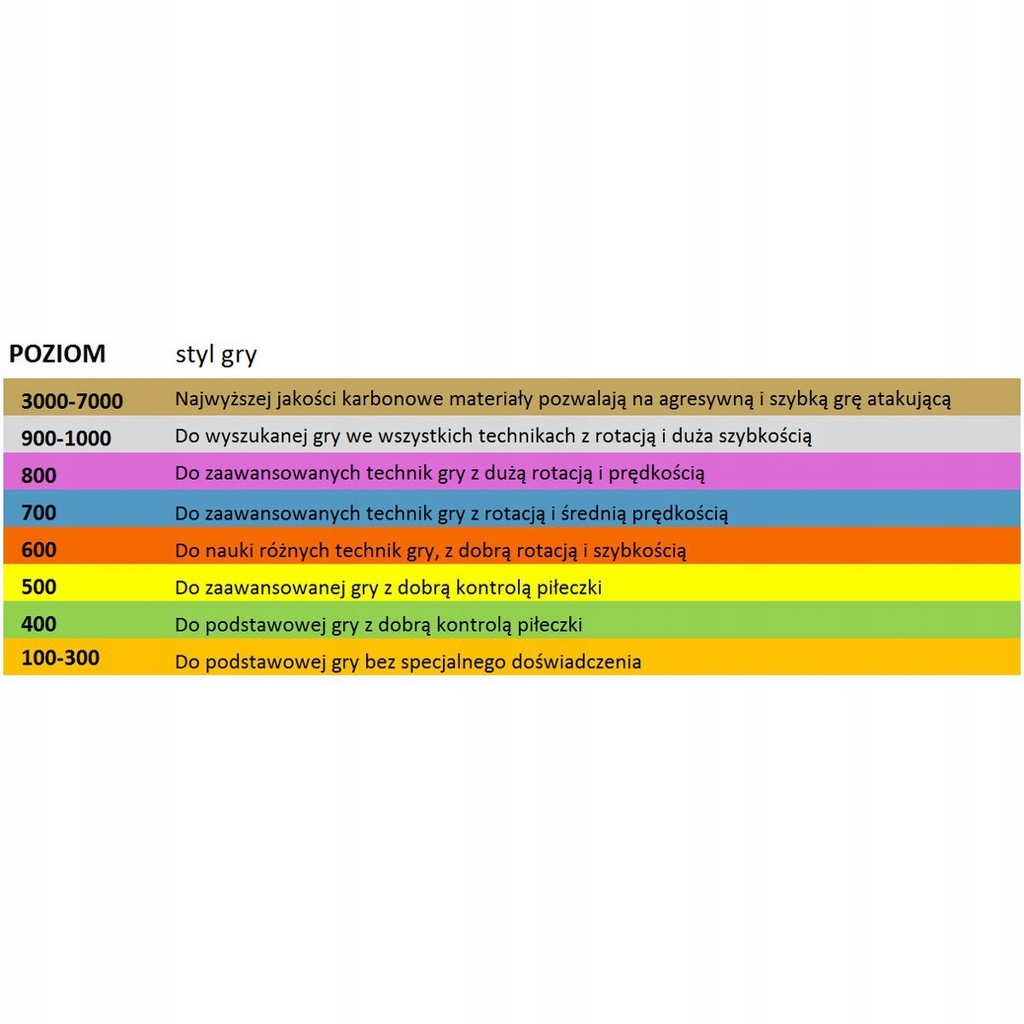 | POZIOM | styl gry |
|---|---|
| 3000-7000 | Najwyższej jakości karbonowe materiały pozwalają na agresywną i szybką grę atakującą |
| 900-1000 | Do wyszukanej gry we wszystkich technikach z rotacją i duża szybkością |
| 800 | Do zaawansowanych technik gry z dużą rotacją i prędkością |
| 700 | Do zaawansowanych technik gry z rotacją i średnią prędkością |
| 600 | Do nauki różnych technik gry, z dobrą rotacją i szybkością |
| 500 | Do zaawansowanej gry z dobrą kontrolą piłeczki |
| 400 | Do podstawowej gry z dobrą kontrolą piłeczki |
| 100-300 | Do podstawowej gry bez specjalnego doświadczenia |